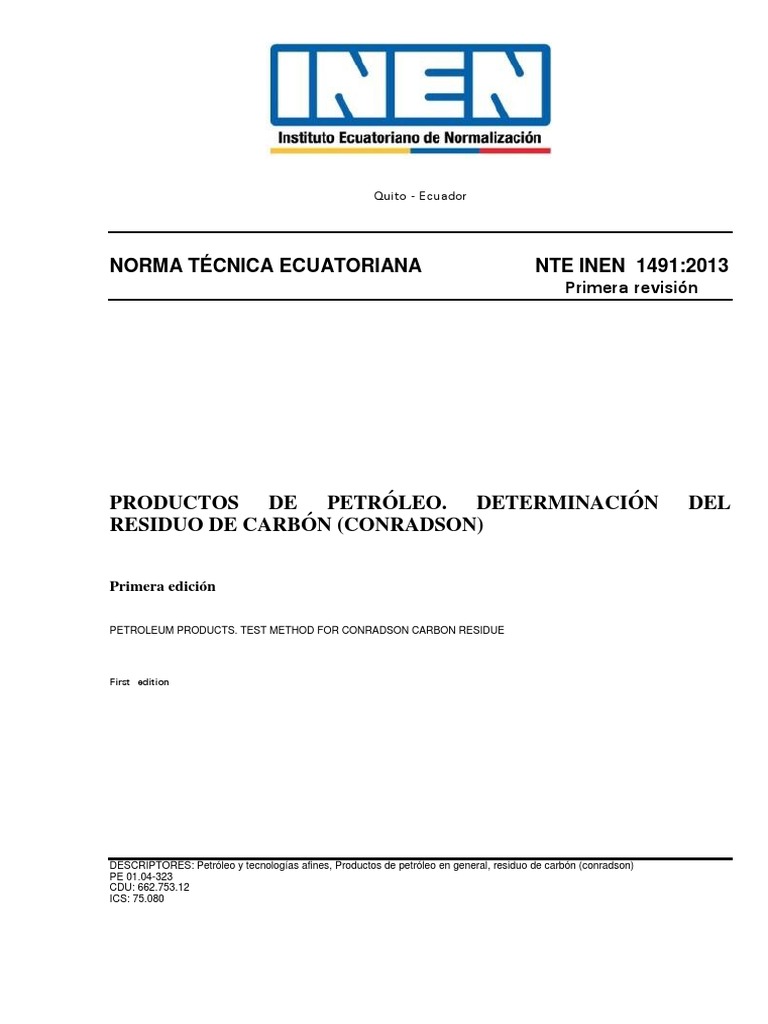 INEN
Instituto Ecuatoriano de Normalización

Quito - Ecuador

NORMA TÉCNICA ECUATORIANA NTE INEN 1491:2013
Primera revisión

PRODUCTOS DE PETRÓLEO. DETERMINACIÓN DEL RESIDUO DE CARBÓN (CONRADSON)

Primera edición

PETROLEUM PRODUCTS. TEST METHOD FOR CONRADSON CARBON RESIDUE

First edition

DESCRIPTORES: Petróleo y tecnologías afines, Productos de petróleo en general, residuo de carbón (conradson)
PE 01.04-323
CDU: 662.753.12
ICS: 75.080